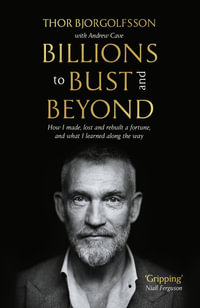 THOR BJORGOLFSSON

with Andrew Cave

BILLIONS to BUST and BEYOND

How I made, lost and rebuilt a fortune, and what I learned along the way

'Gripping'
Niall Ferguson